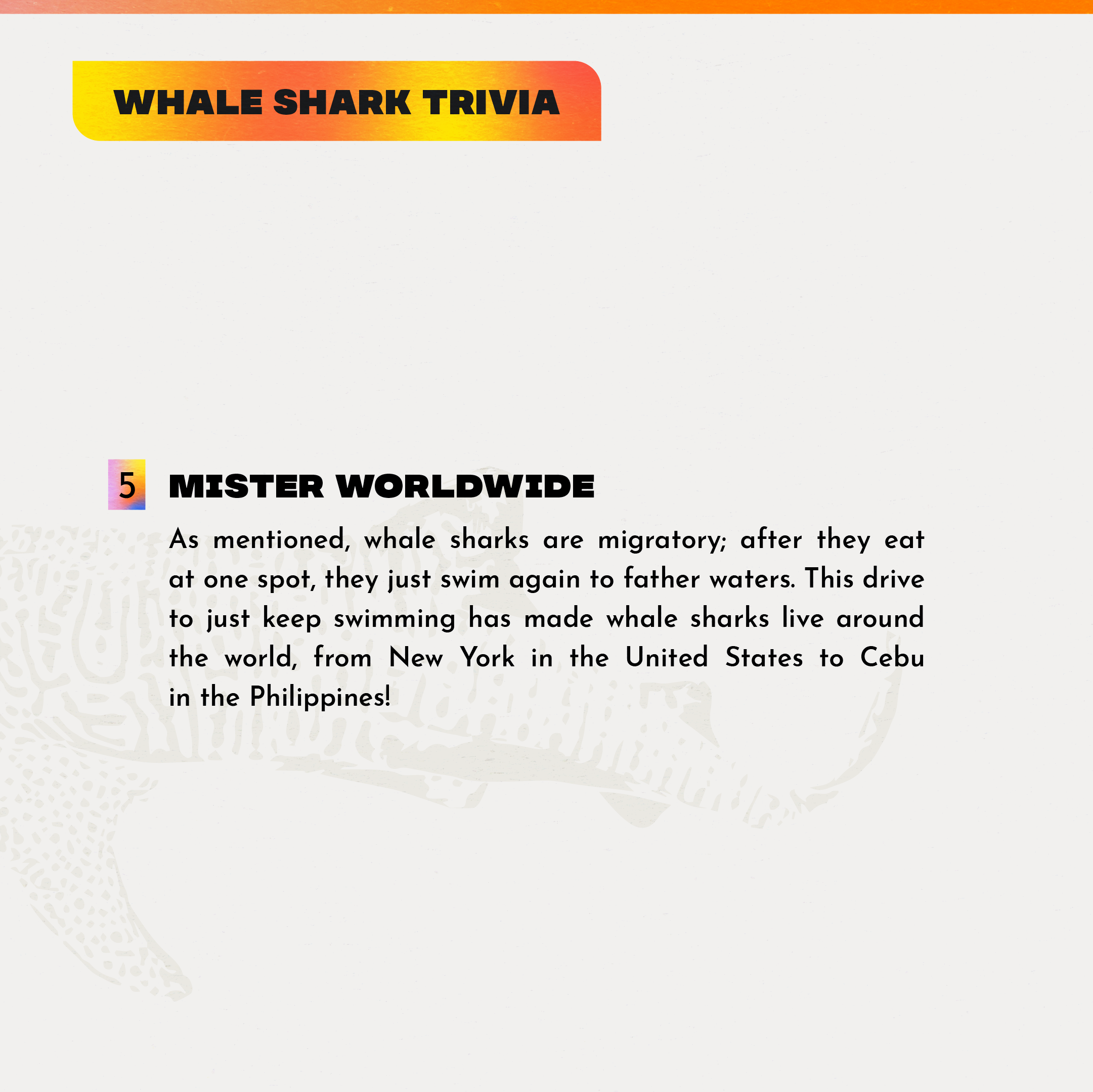 WHALE SHARK TRIVIA

5

MISTER WORLDWIDE

As mentioned, whale sharks are migratory; after they eat at one spot, they just swim again to father waters. This drive to just keep swimming has made whale sharks live around the world, from New York in the United States to Cebu in the Philippines!